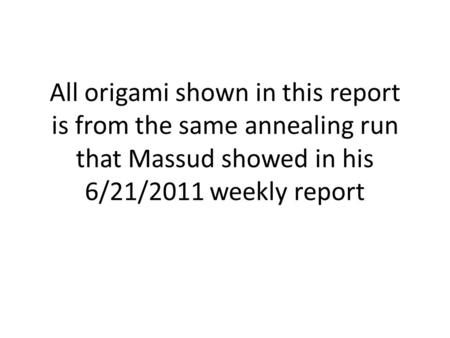 All origami shown in this report is from the same annealing run that Massud showed in his 6/21/2011 weekly report